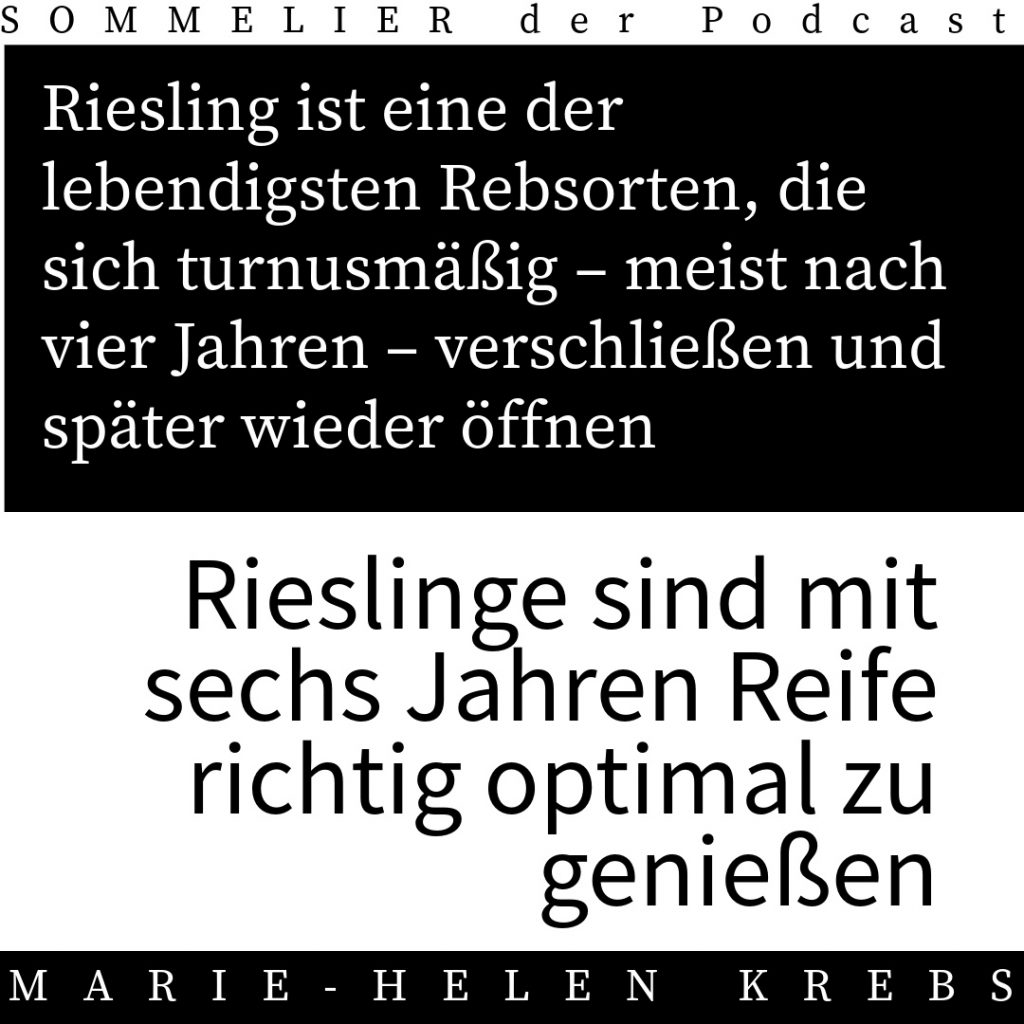 SOMMELIER der Podcast

Riesling ist eine der lebendigsten Rebsorten, die sich turnusmäßig – meist nach vier Jahren – verschließen und später wieder öffnen

Rieslinge sind mit sechs Jahren Reife richtig optimal zu genießen

MARIE-HELEN KREBS